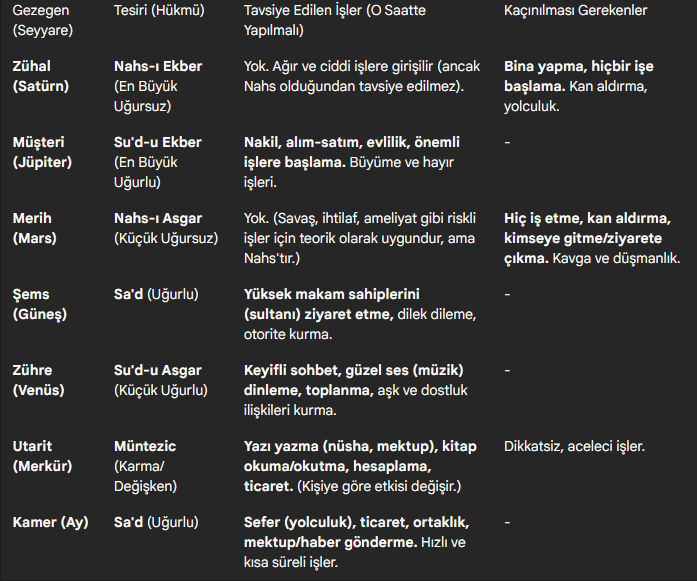 | Gezegen (Seyyare) | Tesiri (Hükmü) | Tavsiye Edilen İşler (O Saatte Yapılmalı) | Kaçınılması Gerekenler |
|---|---|---|---|
| Zühal (Satürn) | Nahs-ı Ekber (En Büyük Uğursuz) | Yok. Ağır ve ciddi işlere girişilir (ancak Nahs olduğundan tavsiye edilmez). | Bina yapma, hiçbir işe başlama. Kan aldırma, yolculuk. |
| Müşteri (Jüpiter) | Su'd-u Ekber (En Büyük Uğurlu) | Nakil, alım-satım, evlilik, önemli işlere başlama. Büyüme ve hayır işleri. | - |
| Merih (Mars) | Nahs-ı Asgar (Küçük Uğursuz) | Yok. (Savaş, ihtilaf, ameliyat gibi riskli işler için teorik olarak uygundur, ama Nahs'tır.) | Hiç iş etme, kan aldırma, kimseye gitme/ziyarete çıkma. Kavga ve düşmanlık. |
| Şems (Güneş) | Sa'd (Uğurlu) | Yüksek makam sahiplerini (sultanı) ziyaret etme, dilek dileme, otorite kurma. | - |
| Zühre (Venüs) | Su'd-u Asgar (Küçük Uğurlu) | Keyifli sohbet, güzel ses (müzik) dinleme, toplanma, aşk ve dostluk ilişkileri kurma. | - |
| Utarit (Merkür) | Müntezic (Karma/ Değişken) | Yazı yazma (nüsha, mektup), kitap okuma/okutma, hesaplama, ticaret. (Kişiye göre etkisi değişir.) | Dikkatsiz, aceleci işler. |
| Kamer (Ay) | Sa'd (Uğurlu) | Sefer (yolculuk), ticaret, ortaklık, mektup/haber gönderme. Hızlı ve kısa süreli işler. | - |